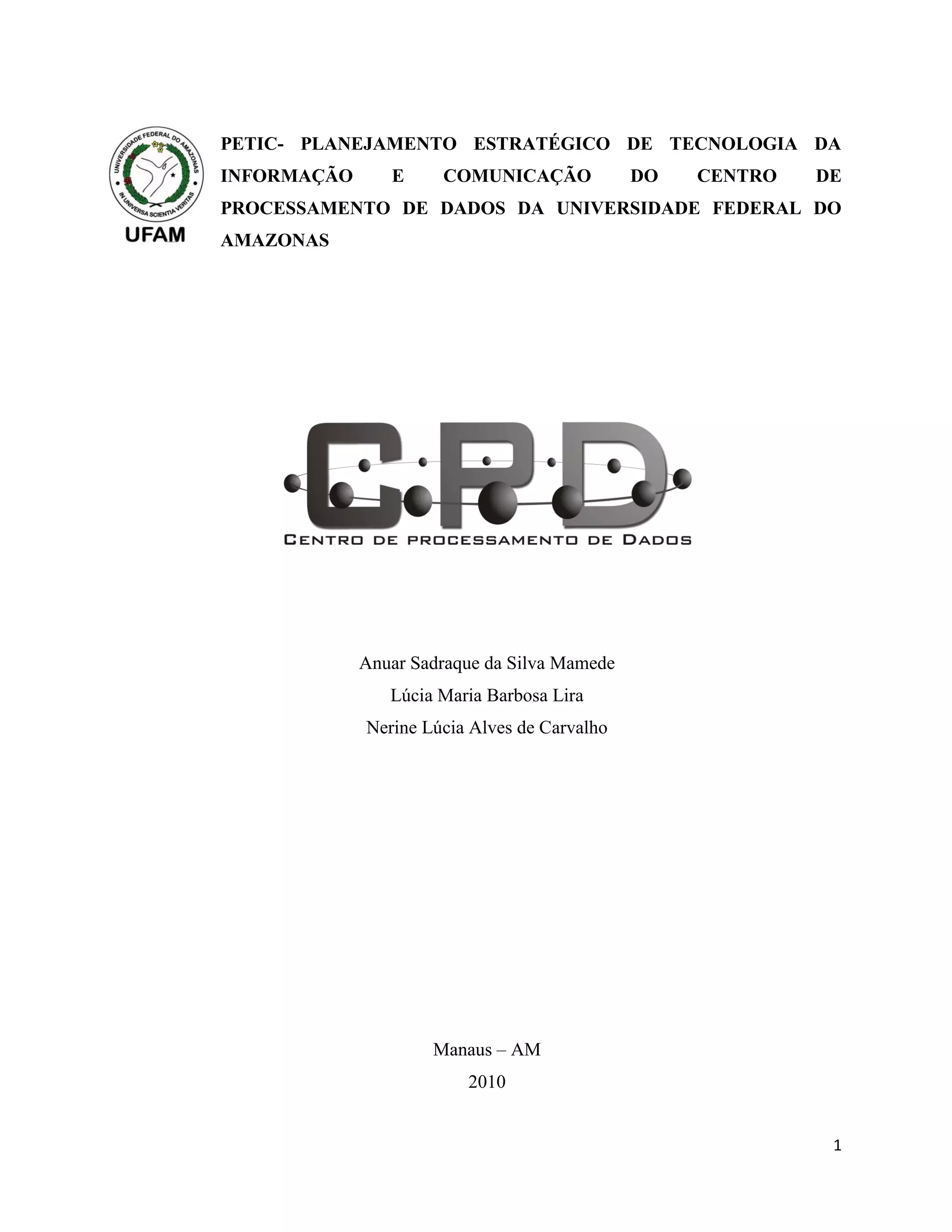 UNIVERSIDADE FEDERAL DO AMAZONAS
IN UNIVERSA SCIENTIA VERITAS
UFAM

PETIC- PLANEJAMENTO ESTRATÉGICO DE TECNOLOGIA DA INFORMAÇÃO E COMUNICAÇÃO DO CENTRO DE PROCESSAMENTO DE DADOS DA UNIVERSIDADE FEDERAL DO AMAZONAS

CPD
CENTRO DE PROCESSAMENTO DE DADOS

Anuar Sadraque da Silva Mamede
Lúcia Maria Barbosa Lira
Nerine Lúcia Alves de Carvalho

Manaus – AM
2010

1